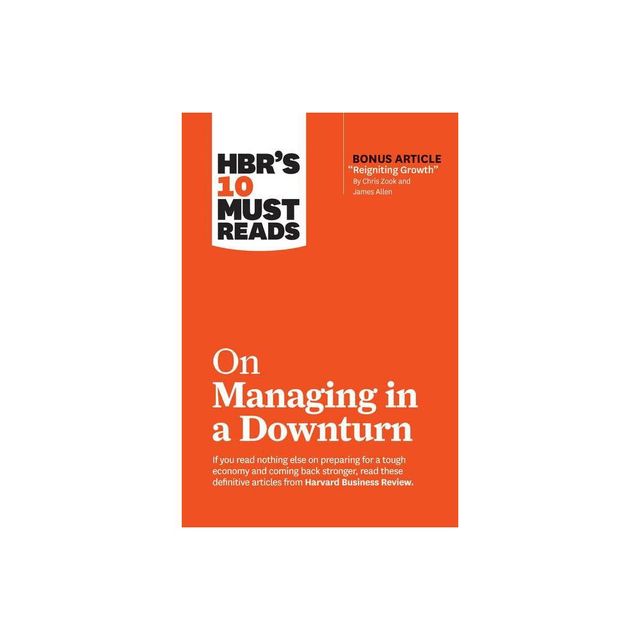 HBR'S
10
MUST
READS

BONUS ARTICLE
"Reigniting Growth"
By Chris Zook and James Allen

On
Managing in
a Downturn

If you read nothing else on preparing for a tough economy and coming back stronger, read these definitive articles from Harvard Business Review.